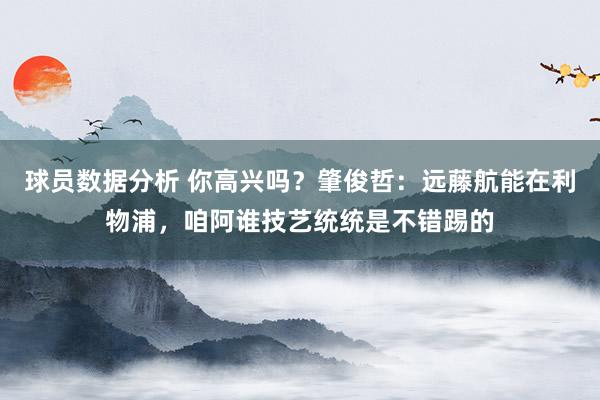 球员数据分析 你高兴吗？肇俊哲：远藤航能在利物浦，咱阿谁技艺统统是不错踢的